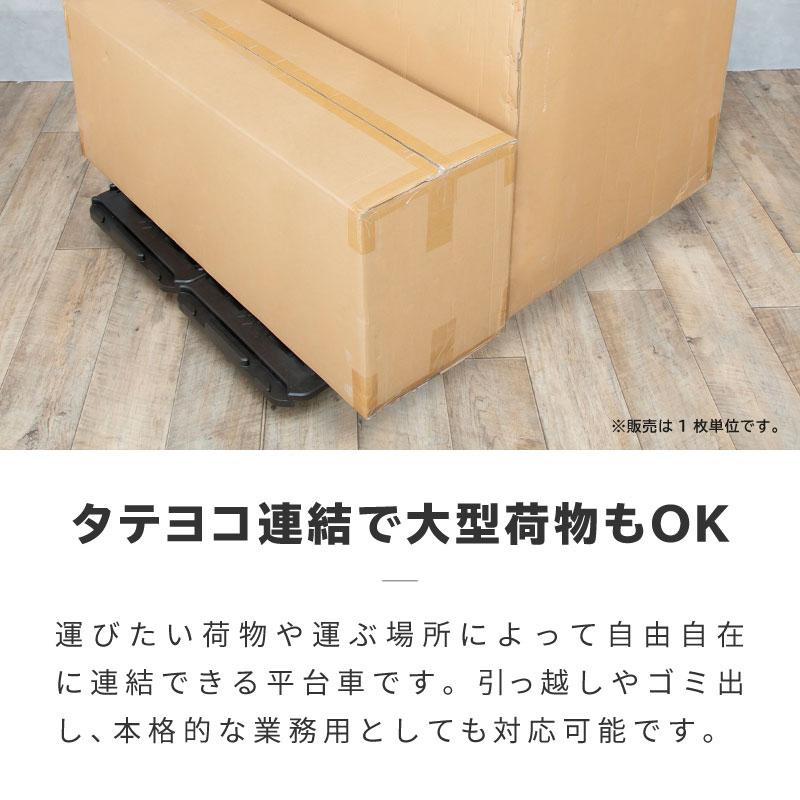 ※販売は 1 枚単位です。

タテヨコ連結で大型荷物もOK

運びたい荷物や運ぶ場所によって自由自在に連結できる平台車です。引っ越しやゴミ出し、本格的な業務用としても対応可能です。